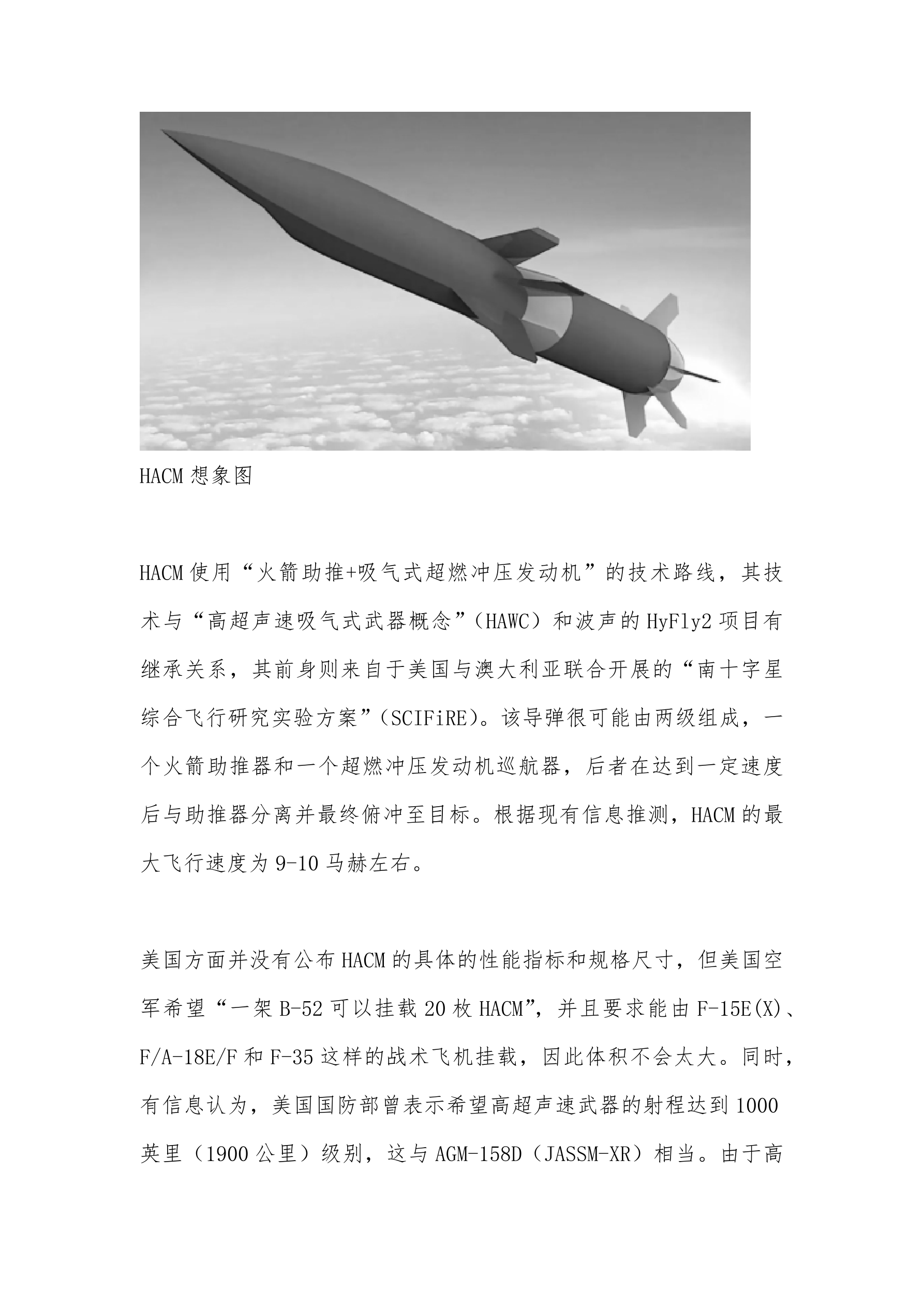 HACM 想象图

HACM 使用“火箭助推+吸气式超燃冲压发动机”的技术路线，其技术与“高超声速吸气式武器概念”（HAWC）和波声的 HyFly2 项目有继承关系，其前身则来自于美国与澳大利亚联合开展的“南十字星综合飞行研究实验方案”（SCIFiRE）。该导弹很可能由两级组成，一个火箭助推器和一个超燃冲压发动机巡航器，后者在达到一定速度后与助推器分离并最终俯冲至目标。根据现有信息推测，HACM 的最大飞行速度为 9-10 马赫左右。

美国方面并没有公布 HACM 的具体的性能指标和规格尺寸，但美国空军希望“一架 B-52 可以挂载 20 枚 HACM”，并且要求能由 F-15E(X)、F/A-18E/F 和 F-35 这样的战术飞机挂载，因此体积不会太大。同时，有信息认为，美国国防部曾表示希望高超声速武器的射程达到 1000 英里（1900 公里）级别，这与 AGM-158D（JASSM-XR）相当。由于高